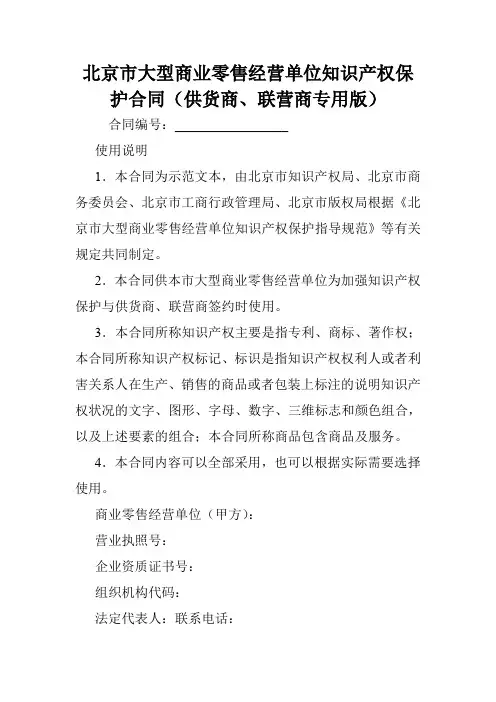 北京市大型商业零售经营单位知识产权保护合同（供货商、联营商专用版）

合同编号：________________

使用说明

1．本合同为示范文本，由北京市知识产权局、北京市商务委员会、北京市工商行政管理局、北京市版权局根据《北京市大型商业零售经营单位知识产权保护指导规范》等有关规定共同制定。

2．本合同供本市大型商业零售经营单位为加强知识产权保护与供货商、联营商签约时使用。

3．本合同所称知识产权主要是指专利、商标、著作权；本合同所称知识产权标记、标识是指知识产权权利人或者利害关系人在生产、销售的商品或者包装上标注的说明知识产权状况的文字、图形、字母、数字、三维标志和颜色组合，以及上述要素的组合；本合同所称商品包含商品及服务。

4．本合同内容可以全部采用，也可以根据实际需要选择使用。

商业零售经营单位（甲方）：

营业执照号：

企业资质证书号：

组织机构代码：

法定代表人：联系电话：